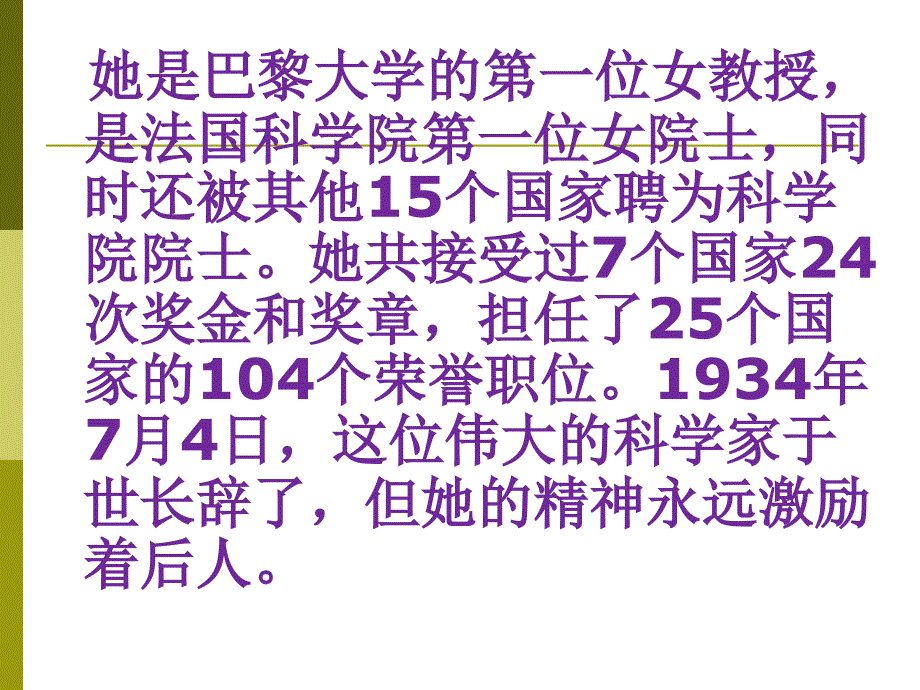 她是巴黎大学的第一位女教授，是法国科学院第一位女院士，同时还被其他15个国家聘为科学院院士。她共接受过7个国家24次奖金和奖章，担任了25个国家的104个荣誉职位。1934年7月4日，这位伟大的科学家于世长辞了，但她的精神永远激励着后人。